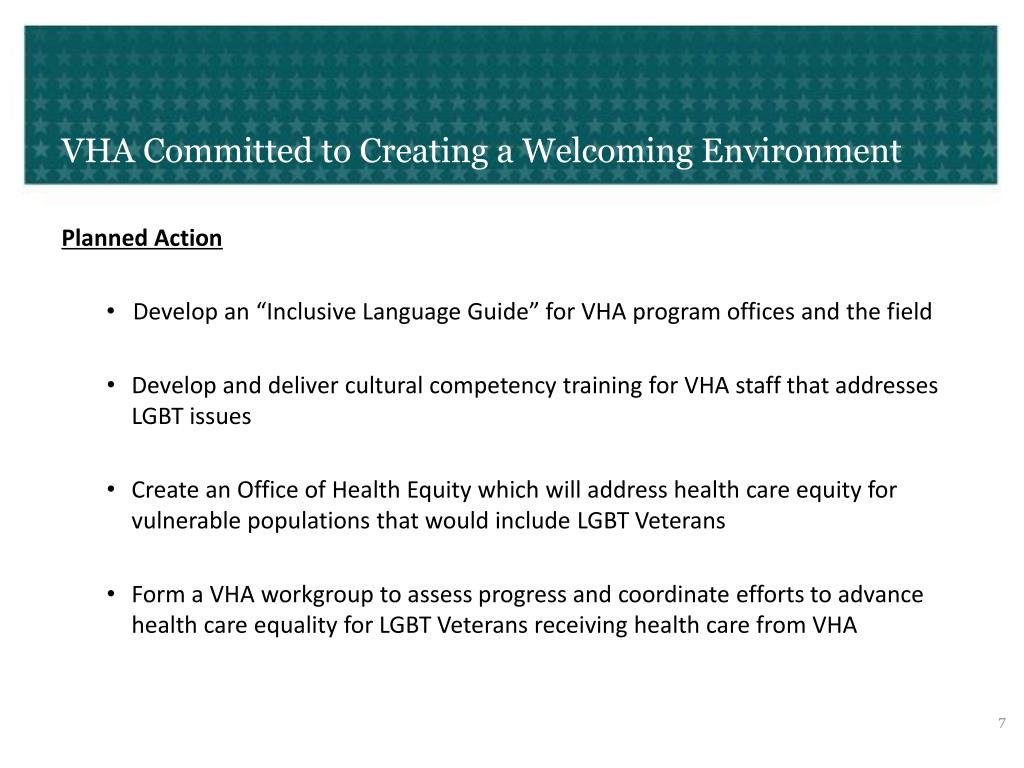 VHA Committed to Creating a Welcoming Environment

Planned Action

• Develop an “Inclusive Language Guide” for VHA program offices and the field

• Develop and deliver cultural competency training for VHA staff that addresses LGBT issues

• Create an Office of Health Equity which will address health care equity for vulnerable populations that would include LGBT Veterans

• Form a VHA workgroup to assess progress and coordinate efforts to advance health care equality for LGBT Veterans receiving health care from VHA

7